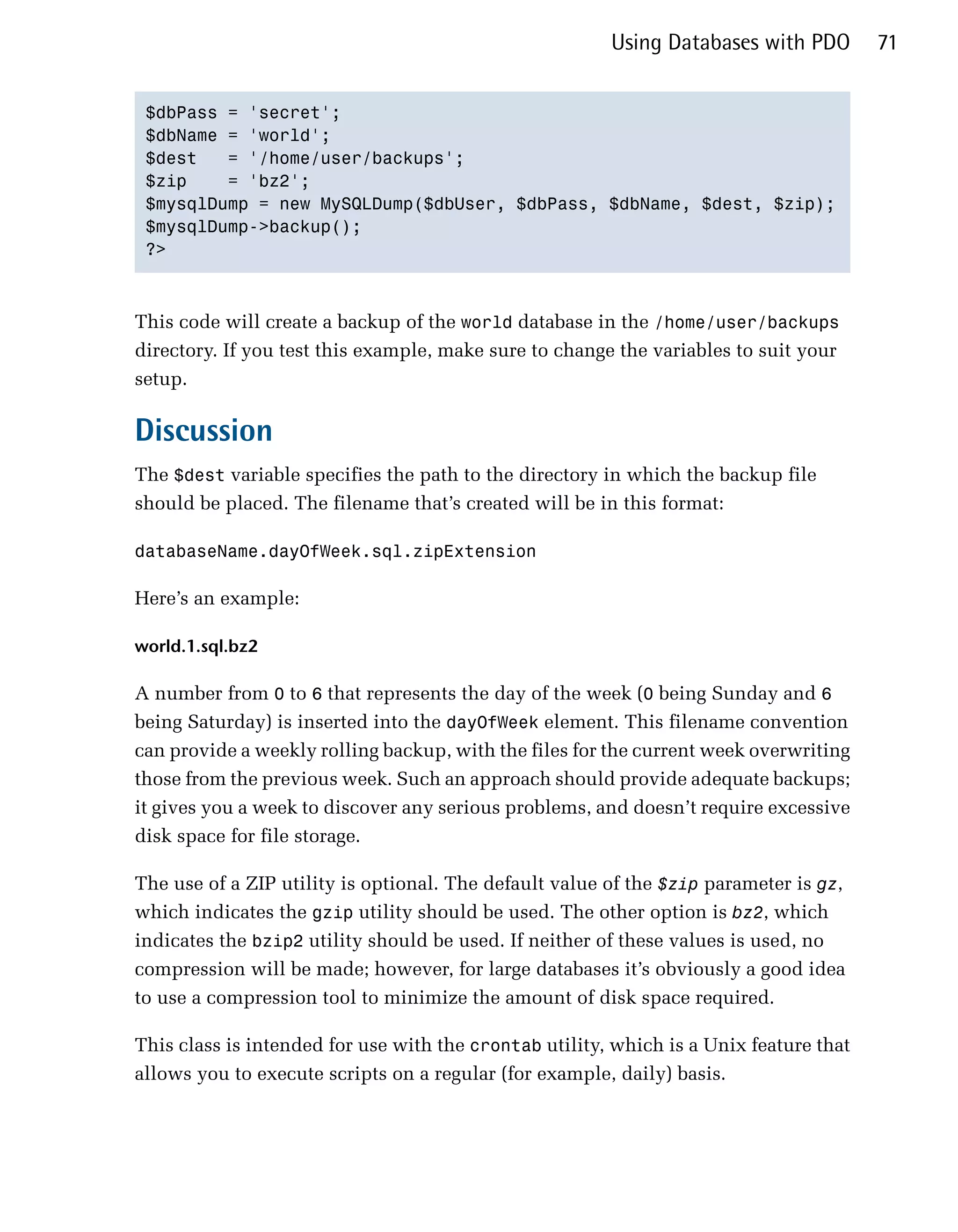 Using Databases with PDO 71

$dbPass = 'secret';
$dbName = 'world';
$dest   = '/home/user/backups';
$zip    = 'bz2';
$mysqlDump = new MySQLDump($dbUser, $dbPass, $dbName, $dest, $zip);
$mysqlDump->backup();
?>

This code will create a backup of the world database in the /home/user/backups directory. If you test this example, make sure to change the variables to suit your setup.

Discussion

The $dest variable specifies the path to the directory in which the backup file should be placed. The filename that's created will be in this format:

databaseName.dayOfWeek.sql.zipExtension

Here's an example:

world.1.sql.bz2

A number from 0 to 6 that represents the day of the week (0 being Sunday and 6 being Saturday) is inserted into the dayOfWeek element. This filename convention can provide a weekly rolling backup, with the files for the current week overwriting those from the previous week. Such an approach should provide adequate backups; it gives you a week to discover any serious problems, and doesn't require excessive disk space for file storage.

The use of a ZIP utility is optional. The default value of the $zip parameter is gz, which indicates the gzip utility should be used. The other option is bz2, which indicates the bzip2 utility should be used. If neither of these values is used, no compression will be made; however, for large databases it's obviously a good idea to use a compression tool to minimize the amount of disk space required.

This class is intended for use with the crontab utility, which is a Unix feature that allows you to execute scripts on a regular (for example, daily) basis.